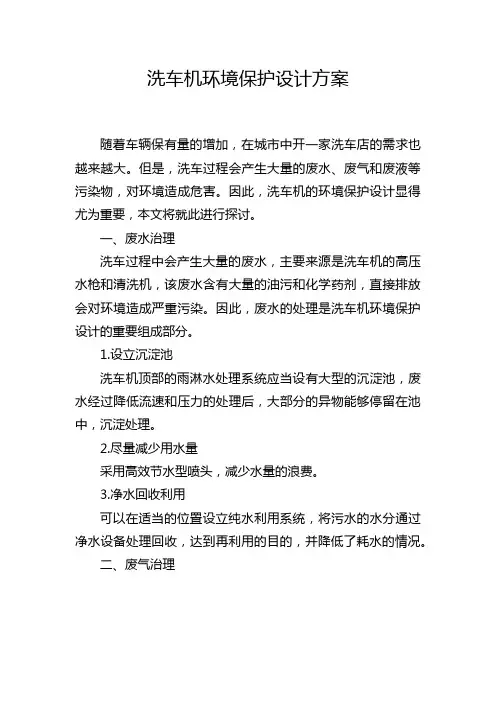 洗车机环境保护设计方案

随着车辆保有量的增加，在城市中开一家洗车店的需求也越来越大。但是，洗车过程会产生大量的废水、废气和废液等污染物，对环境造成危害。因此，洗车机的环境保护设计显得尤为重要，本文将就此进行探讨。

一、废水治理

洗车过程中会产生大量的废水，主要来源是洗车机的高压水枪和清洗机，该废水含有大量的油污和化学药剂，直接排放会对环境造成严重污染。因此，废水的处理是洗车机环境保护设计的重要组成部分。

1.设立沉淀池

洗车机顶部的雨淋水处理系统应当设有大型的沉淀池，废水经过降低流速和压力的处理后，大部分的异物能够停留在池中，沉淀处理。

2.尽量减少用水量

采用高效节水型喷头，减少水量的浪费。

3.净水回收利用

可以在适当的位置设立纯水利用系统，将污水的水分通过净水设备处理回收，达到再利用的目的，并降低了耗水的情况。

二、废气治理